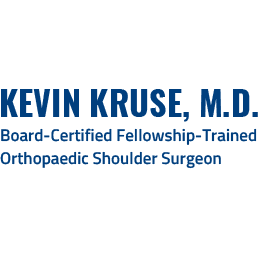 KEVIN KRUSE, M.D.

Board-Certified Fellowship-Trained Orthopaedic Shoulder Surgeon